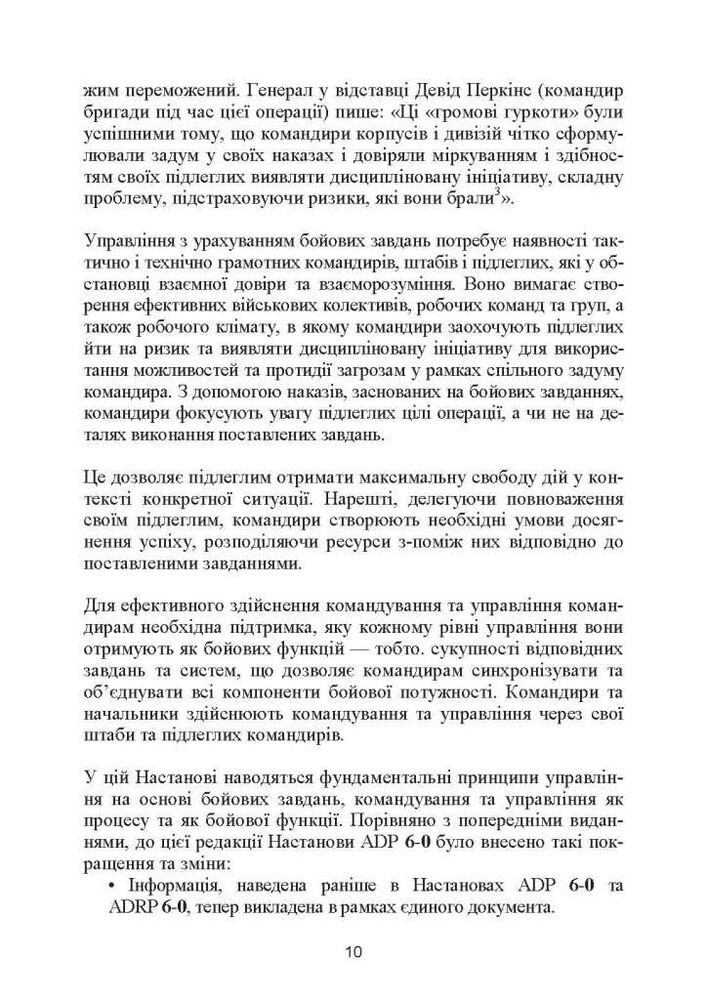 жим переможений. Генерал у відставці Девід Перкінс (командир бригади під час цієї операції) пише: «Ці «громові гуркоти» були успішними тому, що командири корпусів і дивізій чітко сформулювали задум у своїх наказах і довіряли міркуванням і здібностям своїх підлеглих виявляти дисципліновану ініціативу, складну проблему, підстраховуючи ризики, які вони брали$^3$».

Управління з урахуванням бойових завдань потребує наявності тактично і технічно грамотних командирів, штабів і підлеглих, які у обстановці взаємної довіри та взаєморозуміння. Воно вимагає створення ефективних військових колективів, робочих команд та груп, а також робочого клімату, в якому командири заохочують підлеглих йти на ризик та виявляти дисципліновану ініціативу для використання можливостей та протидії загрозам у рамках спільного задуму командира. З допомогою наказів, заснованих на бойових завданнях, командири фокусують увагу підлеглих цілі операції, а чи не на деталях виконання поставлених завдань.

Це дозволяє підлеглим отримати максимальну свободу дій у контексті конкретної ситуації. Нарешті, делегуючи повноваження своїм підлеглим, командири створюють необхідні умови досягнення успіху, розподіляючи ресурси з-поміж них відповідно до поставленими завданнями.

Для ефективного здійснення командування та управління командирам необхідна підтримка, яку кожному рівні управління вони отримують як бойових функцій — тобто. сукупності відповідних завдань та систем, що дозволяє командирам синхронізувати та об'єднувати всі компоненти бойової потужності. Командири та начальники здійснюють командування та управління через свої штаби та підлеглих командирів.

У цій Настанові наводяться фундаментальні принципи управління на основі бойових завдань, командування та управління як процесу та як бойової функції. Порівняно з попередніми виданнями, до цієї редакції Настанови ADP 6-0 було внесено такі покращення та зміни:
• Інформація, наведена раніше в Настановах ADP 6-0 та ADRP 6-0, тепер викладена в рамках єдиного документа.

10